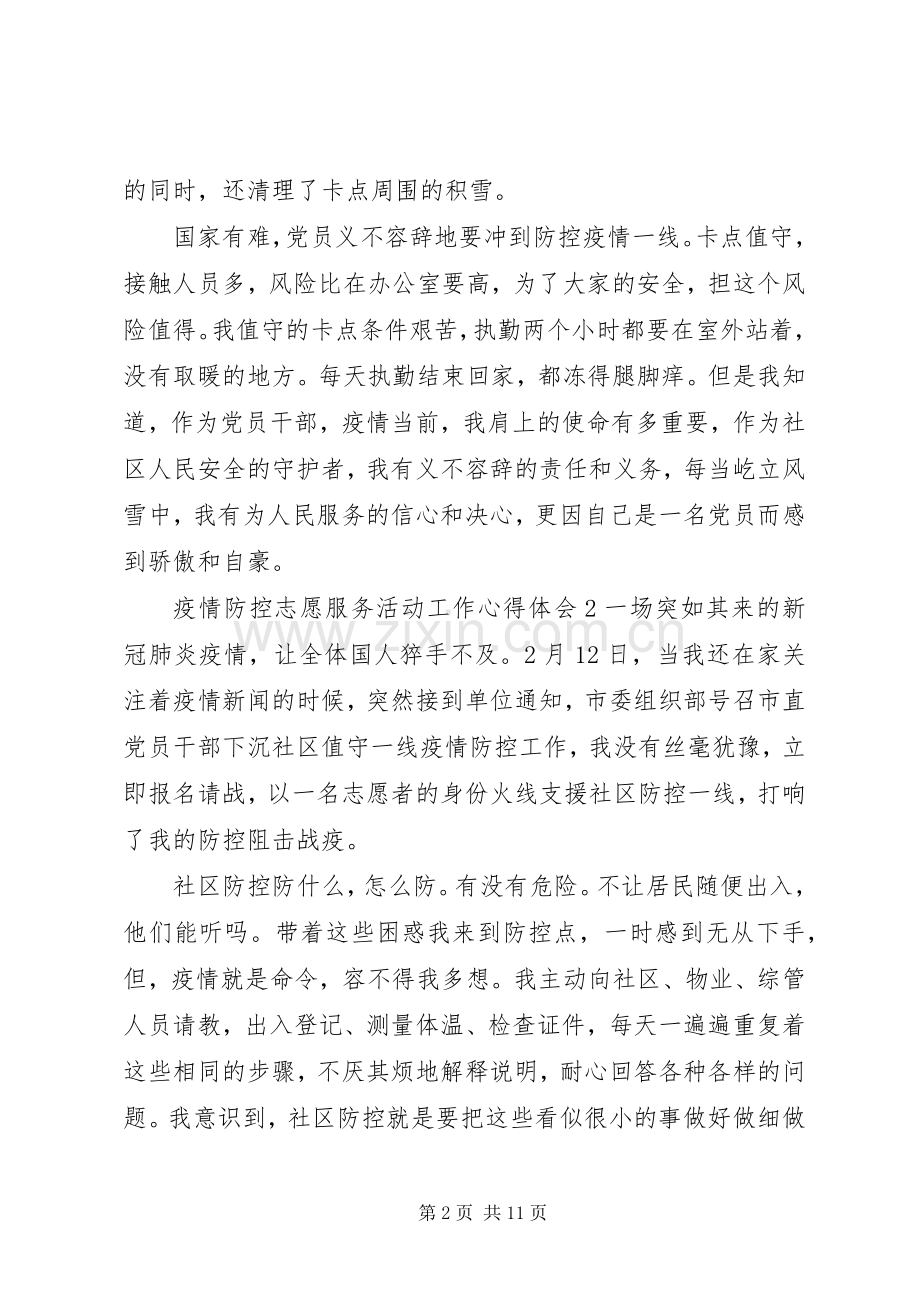 的同时，还清理了卡点周围的积雪。

国家有难，党员义不容辞地要冲到防控疫情一线。卡点值守，接触人员多，风险比在办公室要高，为了大家的安全，担这个风险值得。我值守的卡点条件艰苦，执勤两个小时都要在室外站着，没有取暖的地方。每天执勤结束回家，都冻得腿脚痒。但是我知道，作为党员干部，疫情当前，我肩上的使命有多重要，作为社区人民安全的守护者，我有义不容辞的责任和义务，每当屹立风雪中，我有为人民服务的信心和决心，更因自己是一名党员而感到骄傲和自豪。

疫情防控志愿服务活动工作心得体会2一场突如其来的新冠肺炎疫情，让全体国人猝手不及。2月12日，当我还在家关注着疫情新闻的时候，突然接到单位通知，市委组织部号召市直党员干部下沉社区值守一线疫情防控工作，我没有丝毫犹豫，立即报名请战，以一名志愿者的身份火线支援社区防控一线，打响了我的防控阻击战疫。

社区防控防什么，怎么防。有没有危险。不让居民随便出入，他们能听吗。带着这些困惑我来到防控点，一时感到无从下手，但，疫情就是命令，容不得我多想。我主动向社区、物业、综管人员请教，出入登记、测量体温、检查证件，每天一遍遍重复着这些相同的步骤，不厌其烦地解释说明，耐心回答各种各样的问题。我意识到，社区防控就是要把这些看似很小的事做好做细做

第2页 共11页

www.zixin.com.cn